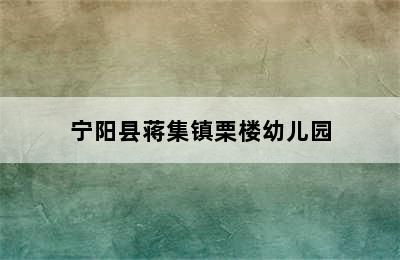 宁阳县蒋集镇栗楼幼儿园